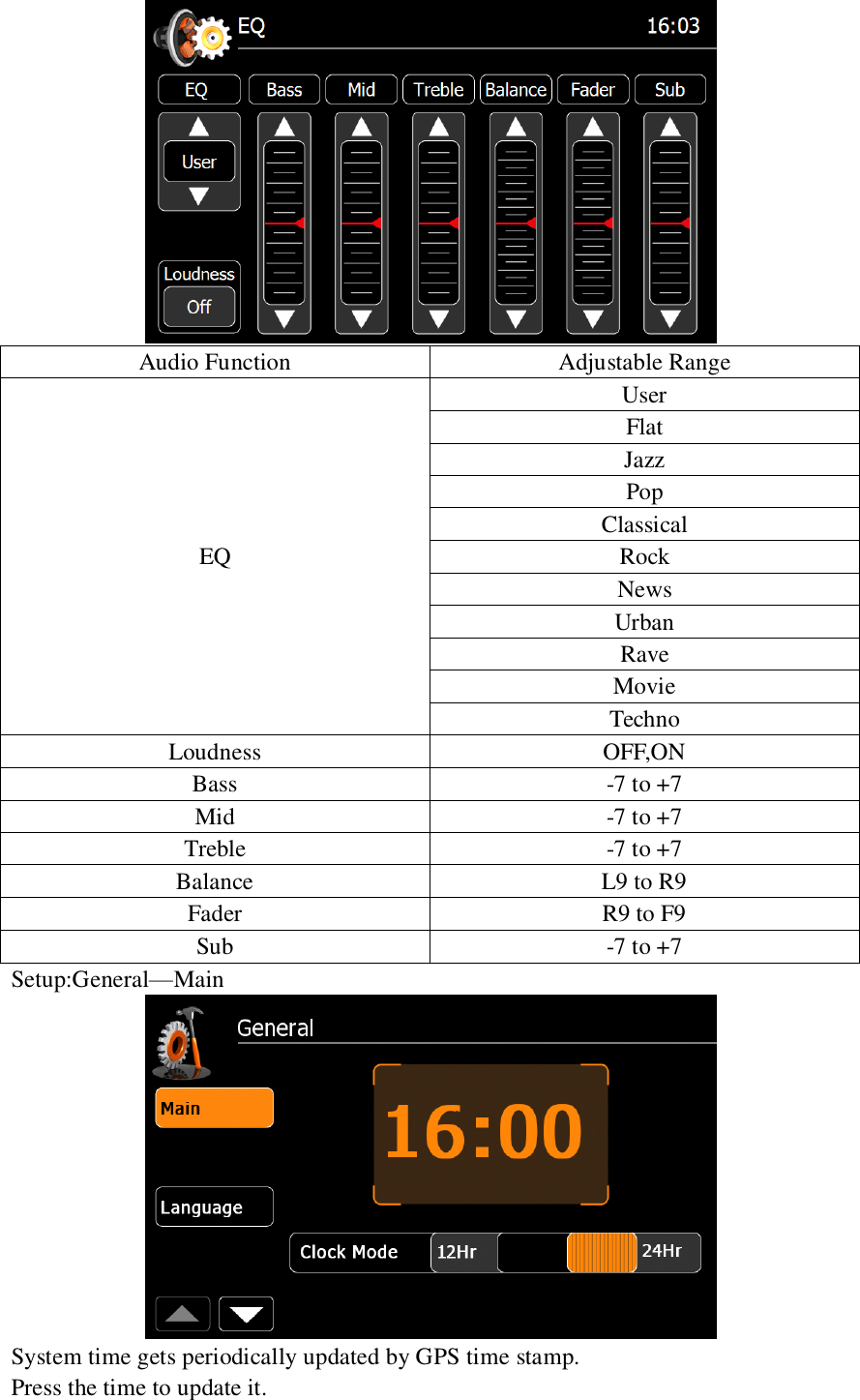 EQ 16:03

EQ Bass Mid Treble Balance Fader Sub

User

Loudness
Off

| Audio Function | Adjustable Range |
|---|---|
| EQ | User |
| | Flat |
| | Jazz |
| | Pop |
| | Classical |
| | Rock |
| | News |
| | Urban |
| | Rave |
| | Movie |
| | Techno |
| Loudness | OFF,ON |
| Bass | -7 to +7 |
| Mid | -7 to +7 |
| Treble | -7 to +7 |
| Balance | L9 to R9 |
| Fader | R9 to F9 |
| Sub | -7 to +7 |

Setup:General—Main

General

Main

16:00

Language

Clock Mode 12Hr 24Hr

System time gets periodically updated by GPS time stamp.
Press the time to update it.